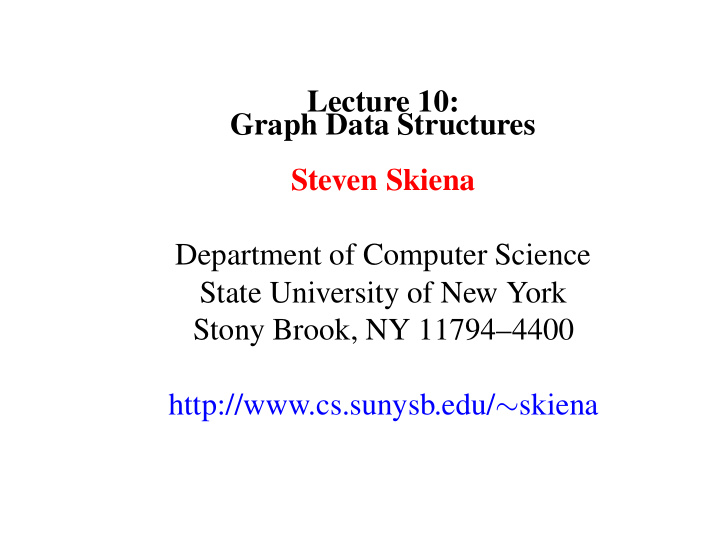 Lecture 10:
Graph Data Structures

Steven Skiena

Department of Computer Science
State University of New York
Stony Brook, NY 11794–4400

http://www.cs.sunysb.edu/∼skiena